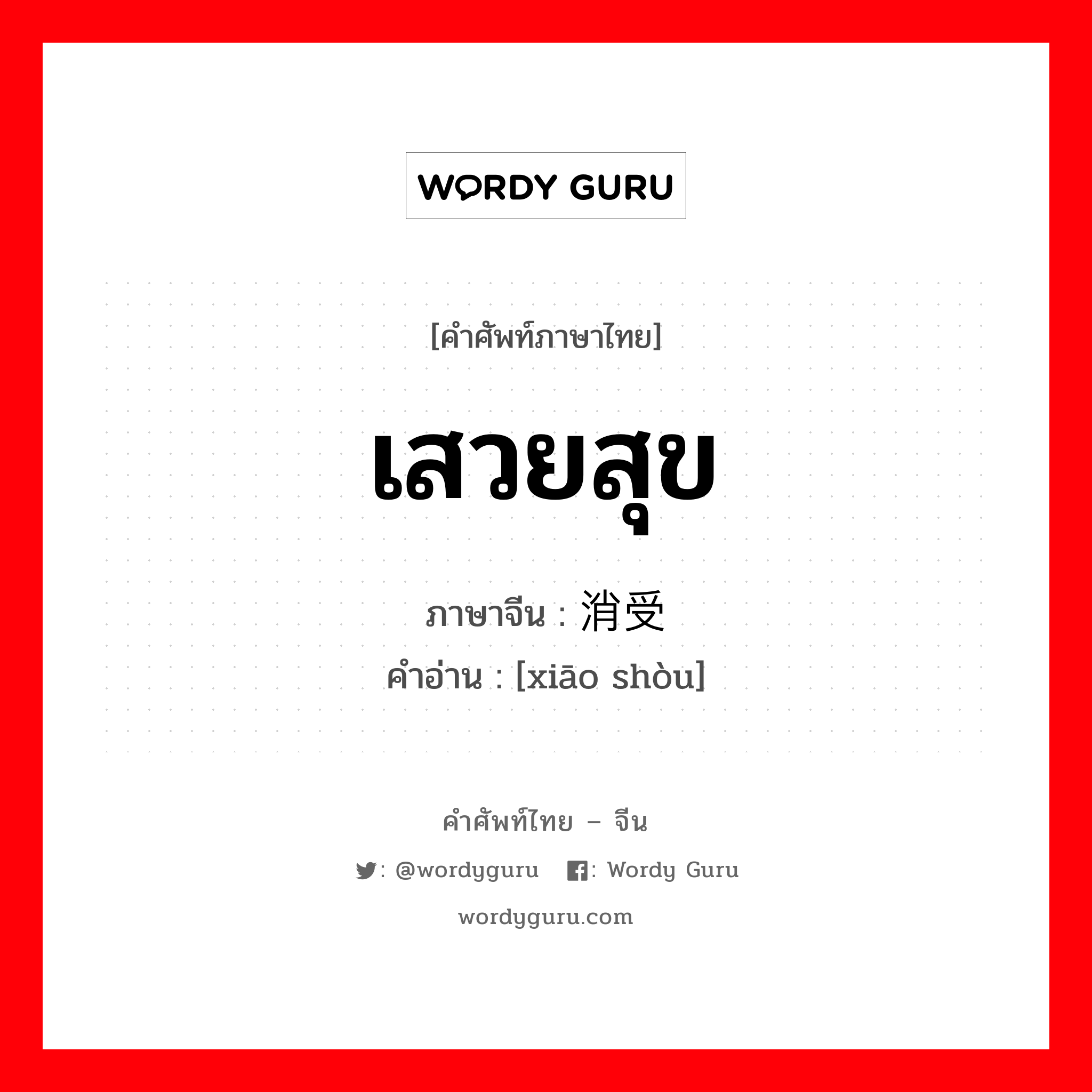 WORDY GURU

[คำศัพท์ภาษาไทย]

เสวยสุข

ภาษาจีน : 消受

คำอ่าน : [xiāo shòu]

คำศัพท์ไทย – จีน

: @wordyguru : Wordy Guru

wordyguru.com